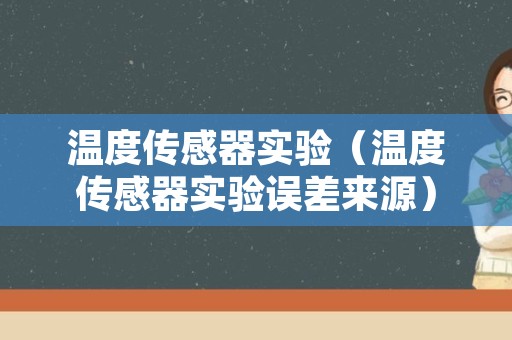 温度传感器实验（温度传感器实验误差来源）